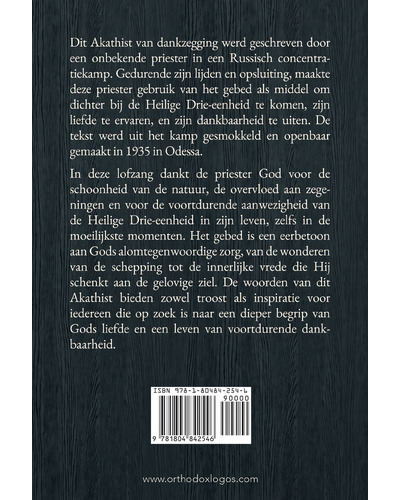 Dit Akathist van dankzegging werd geschreven door een onbekende priester in een Russisch concentratiekamp. Gedurende zijn lijden en opsluiting, maakte deze priester gebruik van het gebed als middel om dichter bij de Heilige Drie-eenheid te komen, zijn liefde te ervaren, en zijn dankbaarheid te uiten. De tekst werd uit het kamp gesmokkeld en openbaar gemaakt in 1935 in Odessa.

In deze lofzang dankt de priester God voor de schoonheid van de natuur, de overvloed aan zegeningen en voor de voortdurende aanwezigheid van de Heilige Drie-eenheid in zijn leven, zelfs in de moeilijkste momenten. Het gebed is een eerbetoon aan Gods alomtegenwoordige zorg, van de wonderen van de schepping tot de innerlijke vrede die Hij schenkt aan de gelovige ziel. De woorden van dit Akathist bieden zowel troost als inspiratie voor iedereen die op zoek is naar een dieper begrip van Gods liefde en een leven van voortdurende dankbaarheid.

ISBN 978-1-80484-254-6
90000
9 781804 842546

www.orthodoxlogos.com